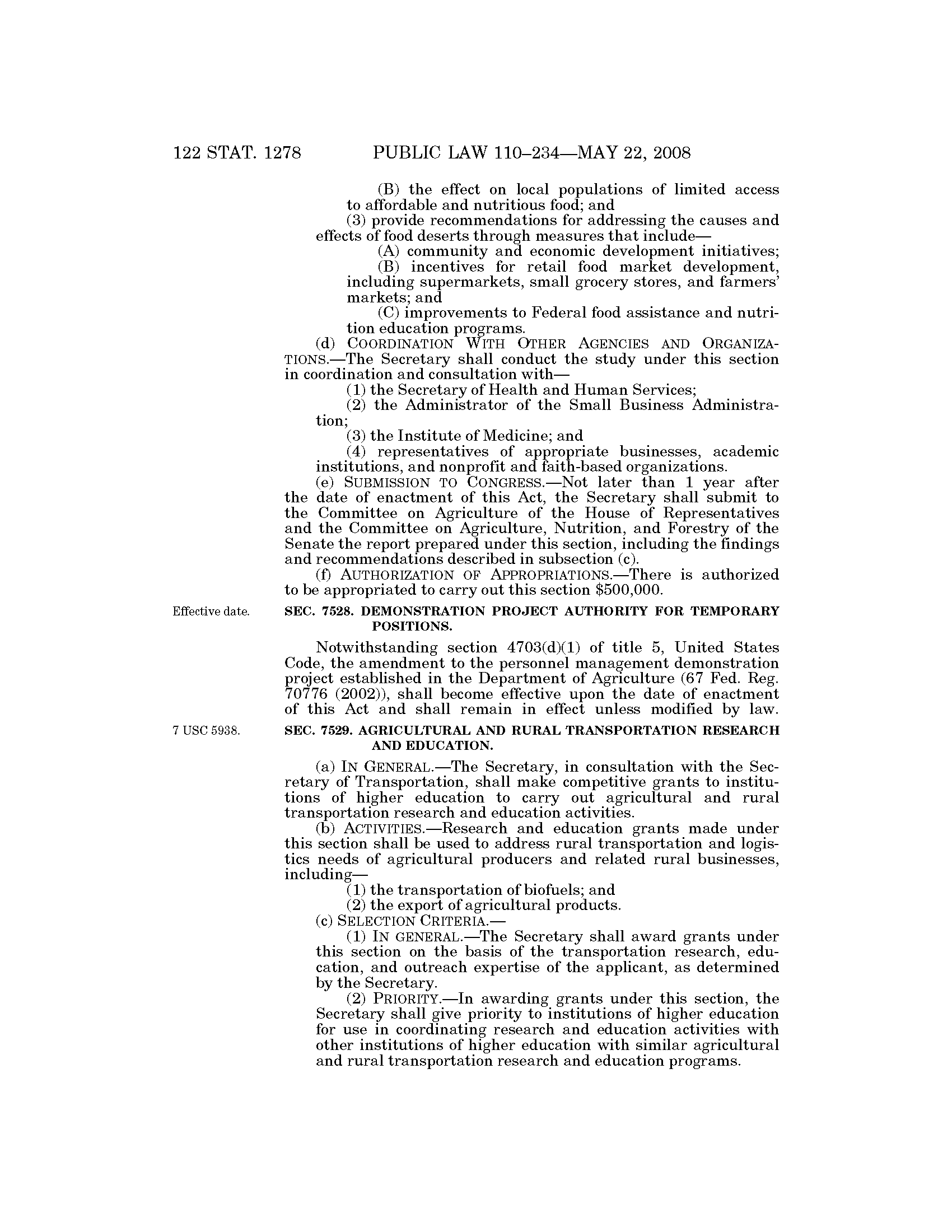 122 STAT. 1278 PUBLIC LAW 110–234—MAY 22, 2008

(B) the effect on local populations of limited access to affordable and nutritious food; and

(3) provide recommendations for addressing the causes and effects of food deserts through measures that include—

(A) community and economic development initiatives;

(B) incentives for retail food market development, including supermarkets, small grocery stores, and farmers' markets; and

(C) improvements to Federal food assistance and nutrition education programs.

(d) COORDINATION WITH OTHER AGENCIES AND ORGANIZATIONS.—The Secretary shall conduct the study under this section in coordination and consultation with—

(1) the Secretary of Health and Human Services;

(2) the Administrator of the Small Business Administration;

(3) the Institute of Medicine; and

(4) representatives of appropriate businesses, academic institutions, and nonprofit and faith-based organizations.

(e) SUBMISSION TO CONGRESS.—Not later than 1 year after the date of enactment of this Act, the Secretary shall submit to the Committee on Agriculture of the House of Representatives and the Committee on Agriculture, Nutrition, and Forestry of the Senate the report prepared under this section, including the findings and recommendations described in subsection (c).

(f) AUTHORIZATION OF APPROPRIATIONS.—There is authorized to be appropriated to carry out this section $500,000.

Effective date.

SEC. 7528. DEMONSTRATION PROJECT AUTHORITY FOR TEMPORARY POSITIONS.

Notwithstanding section 4703(d)(1) of title 5, United States Code, the amendment to the personnel management demonstration project established in the Department of Agriculture (67 Fed. Reg. 70776 (2002)), shall become effective upon the date of enactment of this Act and shall remain in effect unless modified by law.

7 USC 5938.

SEC. 7529. AGRICULTURAL AND RURAL TRANSPORTATION RESEARCH AND EDUCATION.

(a) IN GENERAL.—The Secretary, in consultation with the Secretary of Transportation, shall make competitive grants to institutions of higher education to carry out agricultural and rural transportation research and education activities.

(b) ACTIVITIES.—Research and education grants made under this section shall be used to address rural transportation and logistics needs of agricultural producers and related rural businesses, including—

(1) the transportation of biofuels; and

(2) the export of agricultural products.

(c) SELECTION CRITERIA.—

(1) IN GENERAL.—The Secretary shall award grants under this section on the basis of the transportation research, education, and outreach expertise of the applicant, as determined by the Secretary.

(2) PRIORITY.—In awarding grants under this section, the Secretary shall give priority to institutions of higher education for use in coordinating research and education activities with other institutions of higher education with similar agricultural and rural transportation research and education programs.